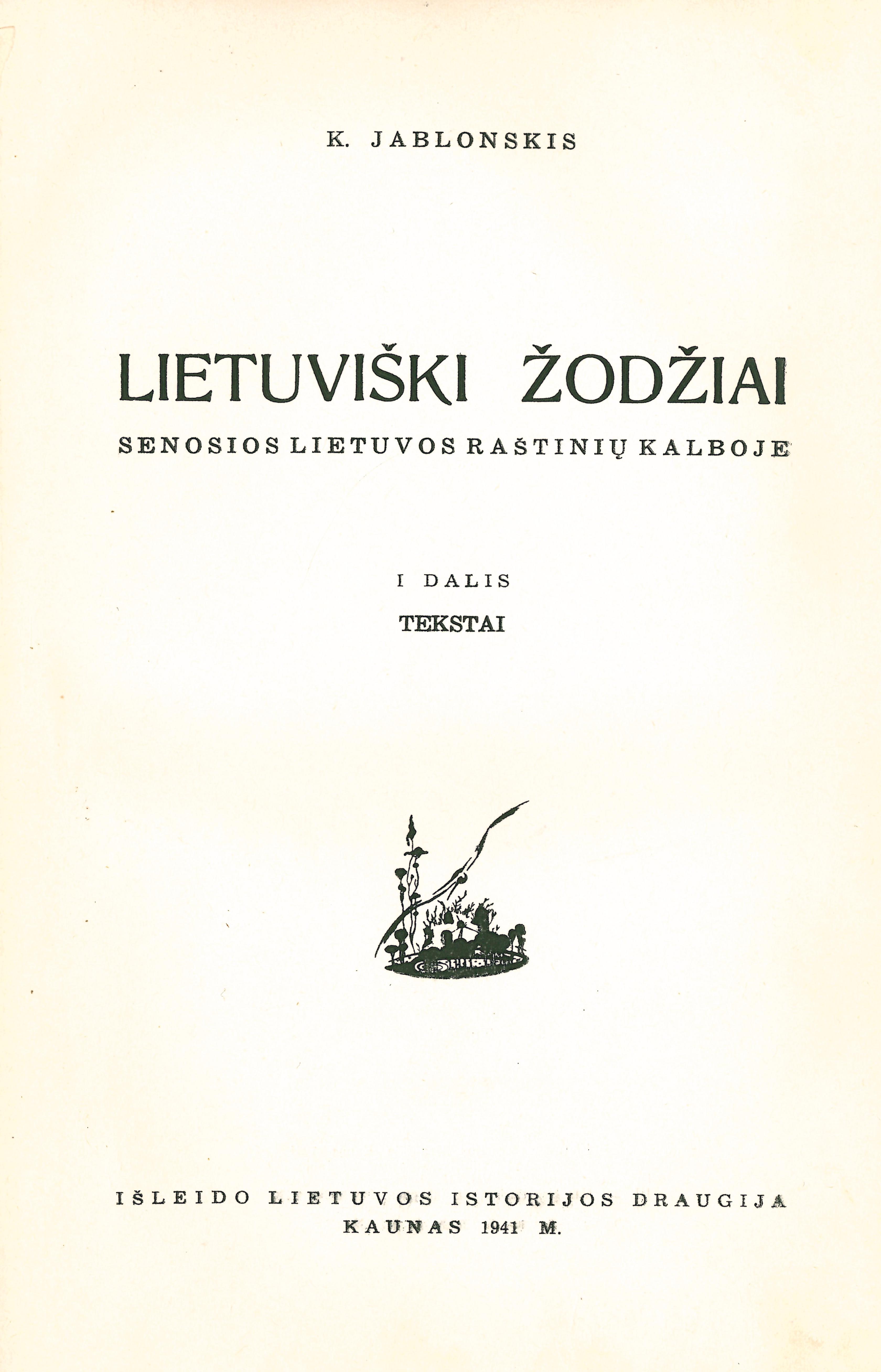 K. JABLONSKIS

LIETUVIŠKI ŽODŽIAI

SENOSIOS LIETUVOS RAŠTINIŲ KALBOJE

I DALIS

TEKSTAI

IŠLEIDO LIETUVOS ISTORIJOS DRAUGIJA
KAUNAS 1941 M.